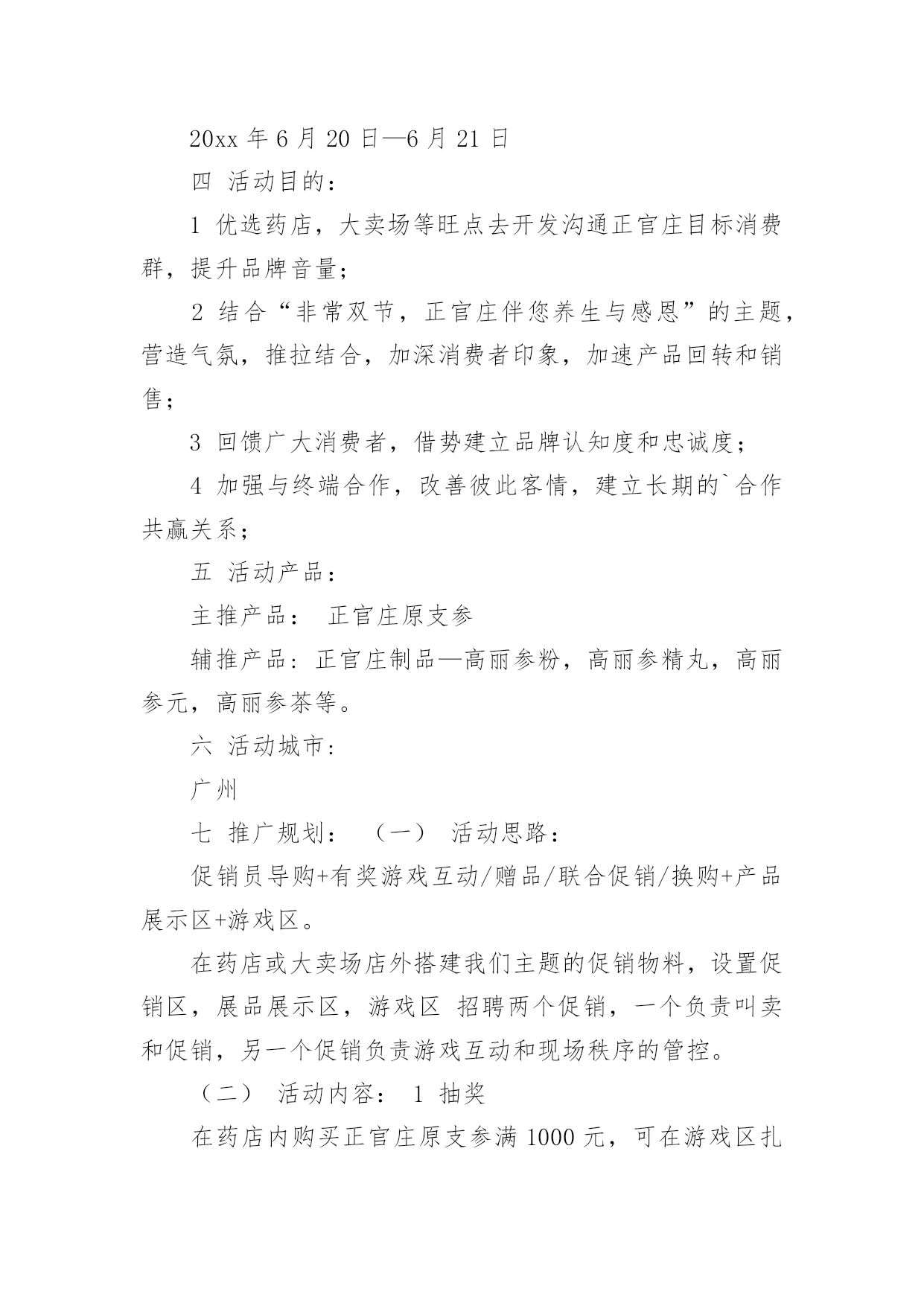 20xx 年 6 月 20 日—6 月 21 日

四 活动目的：

1 优选药店，大卖场等旺点去开发沟通正官庄目标消费群，提升品牌音量；

2 结合“非常双节，正官庄伴您养生与感恩”的主题，营造气氛，推拉结合，加深消费者印象，加速产品回转和销售；

3 回馈广大消费者，借势建立品牌认知度和忠诚度；

4 加强与终端合作，改善彼此客情，建立长期的`合作共赢关系；

五 活动产品：

主推产品： 正官庄原支参

辅推产品：正官庄制品—高丽参粉，高丽参精丸，高丽参元，高丽参茶等。

六 活动城市：

广州

七 推广规划： （一） 活动思路：

促销员导购+有奖游戏互动/赠品/联合促销/换购+产品展示区+游戏区。

在药店或大卖场店外搭建我们主题的促销物料，设置促销区，展品展示区，游戏区 招聘两个促销，一个负责叫卖和促销，另一个促销负责游戏互动和现场秩序的管控。

（二） 活动内容： 1 抽奖

在药店内购买正官庄原支参满 1000 元，可在游戏区扎